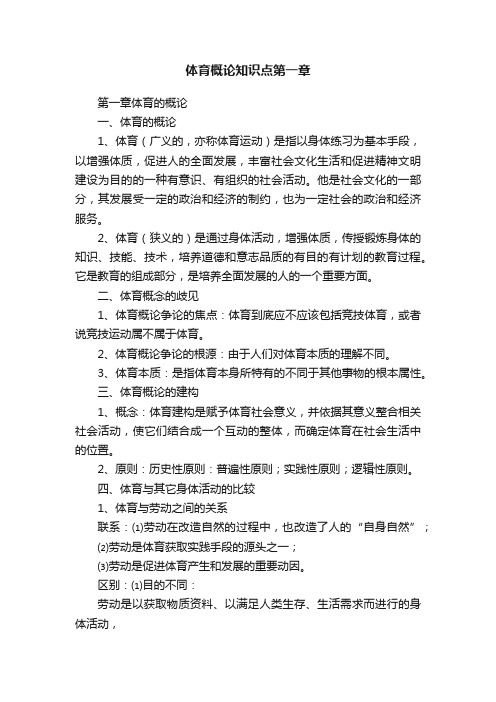 体育概论知识点第一章

第一章体育的概论

一、体育的概论

1、体育（广义的，亦称体育运动）是指以身体练习为基本手段，以增强体质，促进人的全面发展，丰富社会文化生活和促进精神文明建设为目的的一种有意识、有组织的社会活动。他是社会文化的一部分，其发展受一定的政治和经济的制约，也为一定社会的政治和经济服务。

2、体育（狭义的）是通过身体活动，增强体质，传授锻炼身体的知识、技能、技术，培养道德和意志品质的有目的有计划的教育过程。它是教育的组成部分，是培养全面发展的人的一个重要方面。

二、体育概念的歧见

1、体育概论争论的焦点：体育到底应不应该包括竞技体育，或者说竞技运动属不属于体育。

2、体育概论争论的根源：由于人们对体育本质的理解不同。

3、体育本质：是指体育本身所特有的不同于其他事物的根本属性。

三、体育概论的建构

1、概念：体育建构是赋予体育社会意义，并依据其意义整合相关社会活动，使它们结合成一个互动的整体，而确定体育在社会生活中的位置。

2、原则：历史性原则：普遍性原则；实践性原则；逻辑性原则。

四、体育与其它身体活动的比较

1、体育与劳动之间的关系

联系：⑴劳动在改造自然的过程中，也改造了人的“自身自然”；

⑵劳动是体育获取实践手段的源头之一；

⑶劳动是促进体育产生和发展的重要动因。

区别：⑴目的不同：

劳动是以获取物质资料、以满足人类生存、生活需求而进行的身体活动，